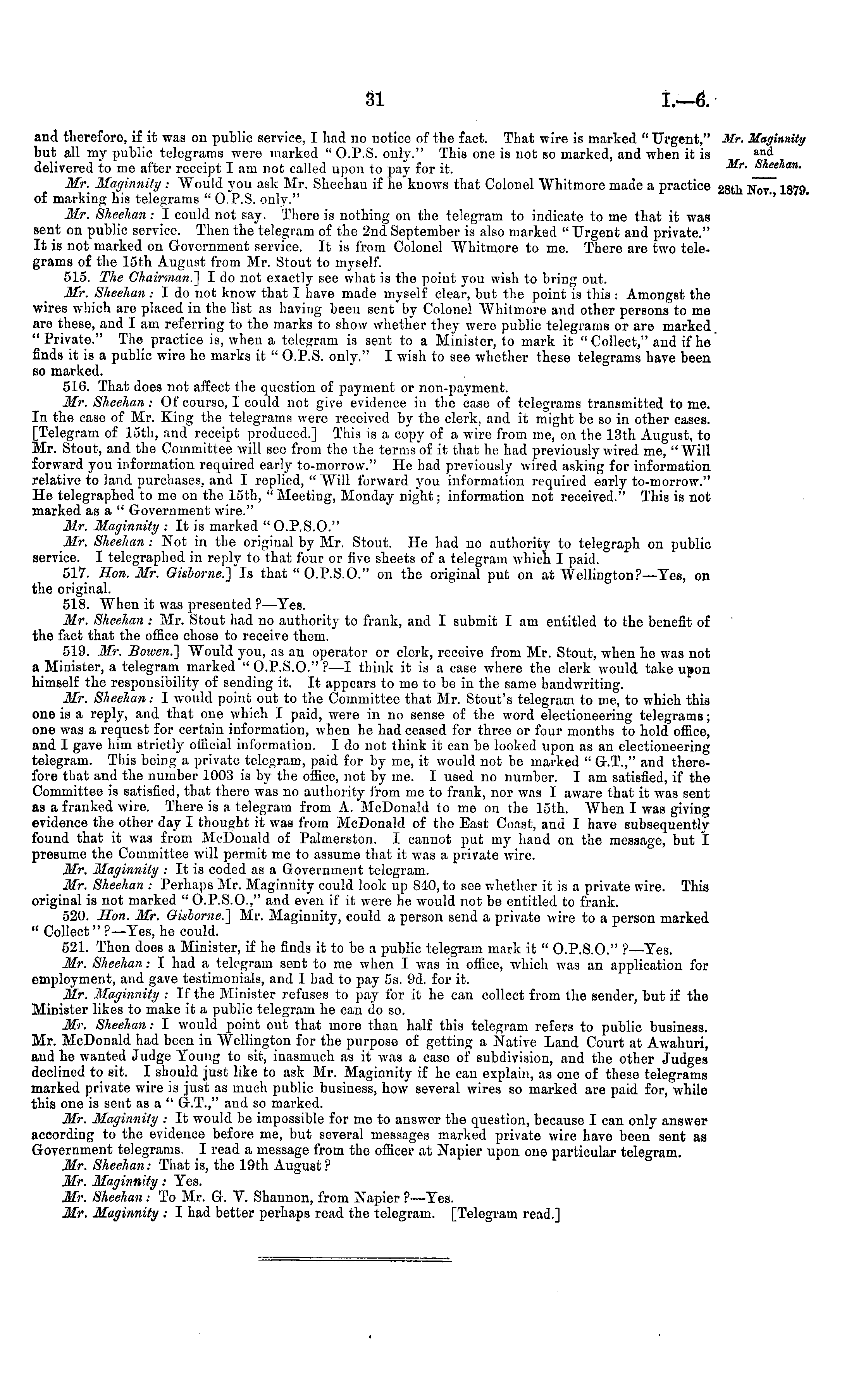 31 I.—6.

Mr. Maginnity and Mr. Sheehan.

28th Nov., 1879.

and therefore, if it was on public service, I had no notice of the fact. That wire is marked "Urgent," but all my public telegrams were marked "O.P.S. only." This one is not so marked, and when it is delivered to me after receipt I am not called upon to pay for it.

Mr. Maginnity: Would you ask Mr. Sheehan if he knows that Colonel Whitmore made a practice of marking his telegrams "O.P.S. only."

Mr. Sheehan: I could not say. There is nothing on the telegram to indicate to me that it was sent on public service. Then the telegram of the 2nd September is also marked "Urgent and private." It is not marked on Government service. It is from Colonel Whitmore to me. There are two telegrams of the 15th August from Mr. Stout to myself.

515. The Chairman.] I do not exactly see what is the point you wish to bring out.

Mr. Sheehan: I do not know that I have made myself clear, but the point is this: Amongst the wires which are placed in the list as having been sent by Colonel Whitmore and other persons to me are these, and I am referring to the marks to show whether they were public telegrams or are marked "Private." The practice is, when a telegram is sent to a Minister, to mark it "Collect," and if he finds it is a public wire he marks it "O.P.S. only." I wish to see whether these telegrams have been so marked.

516. That does not affect the question of payment or non-payment.

Mr. Sheehan: Of course, I could not give evidence in the case of telegrams transmitted to me. In the case of Mr. King the telegrams were received by the clerk, and it might be so in other cases. [Telegram of 15th, and receipt produced.] This is a copy of a wire from me, on the 13th August, to Mr. Stout, and the Committee will see from the the terms of it that he had previously wired me, "Will forward you information required early to-morrow." He had previously wired asking for information relative to land purchases, and I replied, "Will forward you information required early to-morrow." He telegraphed to me on the 15th, "Meeting, Monday night; information not received." This is not marked as a "Government wire."

Mr. Maginnity: It is marked "O.P.S.O."

Mr. Sheehan: Not in the original by Mr. Stout. He had no authority to telegraph on public service. I telegraphed in reply to that four or five sheets of a telegram which I paid.

517. Hon. Mr. Gisborne.] Is that "O.P.S.O." on the original put on at Wellington?—Yes, on the original.

518. When it was presented?—Yes.

Mr. Sheehan: Mr. Stout had no authority to frank, and I submit I am entitled to the benefit of the fact that the office chose to receive them.

519. Mr. Bowen.] Would you, as an operator or clerk, receive from Mr. Stout, when he was not a Minister, a telegram marked "O.P.S.O."?—I think it is a case where the clerk would take upon himself the responsibility of sending it. It appears to me to be in the same handwriting.

Mr. Sheehan: I would point out to the Committee that Mr. Stout's telegram to me, to which this one is a reply, and that one which I paid, were in no sense of the word electioneering telegrams; one was a request for certain information, when he had ceased for three or four months to hold office, and I gave him strictly official information. I do not think it can be looked upon as an electioneering telegram. This being a private telegram, paid for by me, it would not be marked "G.T.," and therefore that and the number 1003 is by the office, not by me. I used no number. I am satisfied, if the Committee is satisfied, that there was no authority from me to frank, nor was I aware that it was sent as a franked wire. There is a telegram from A. McDonald to me on the 15th. When I was giving evidence the other day I thought it was from McDonald of the East Coast, and I have subsequently found that it was from McDonald of Palmerston. I cannot put my hand on the message, but I presume the Committee will permit me to assume that it was a private wire.

Mr. Maginnity: It is coded as a Government telegram.

Mr. Sheehan: Perhaps Mr. Maginnity could look up 840, to see whether it is a private wire. This original is not marked "O.P.S.O.," and even if it were he would not be entitled to frank.

520. Hon. Mr. Gisborne.] Mr. Maginnity, could a person send a private wire to a person marked "Collect"?—Yes, he could.

521. Then does a Minister, if he finds it to be a public telegram mark it "O.P.S.O."?—Yes.

Mr. Sheehan: I had a telegram sent to me when I was in office, which was an application for employment, and gave testimonials, and I had to pay 5s. 9d. for it.

Mr. Maginnity: If the Minister refuses to pay for it he can collect from the sender, but if the Minister likes to make it a public telegram he can do so.

Mr. Sheehan: I would point out that more than half this telegram refers to public business. Mr. McDonald had been in Wellington for the purpose of getting a Native Land Court at Awahuri, and he wanted Judge Young to sit, inasmuch as it was a case of subdivision, and the other Judges declined to sit. I should just like to ask Mr. Maginnity if he can explain, as one of these telegrams marked private wire is just as much public business, how several wires so marked are paid for, while this one is sent as a "G.T.," and so marked.

Mr. Maginnity: It would be impossible for me to answer the question, because I can only answer according to the evidence before me, but several messages marked private wire have been sent as Government telegrams. I read a message from the officer at Napier upon one particular telegram.

Mr. Sheehan: That is, the 19th August?

Mr. Maginnity: Yes.

Mr. Sheehan: To Mr. G. V. Shannon, from Napier?—Yes.

Mr. Maginnity: I had better perhaps read the telegram. [Telegram read.]